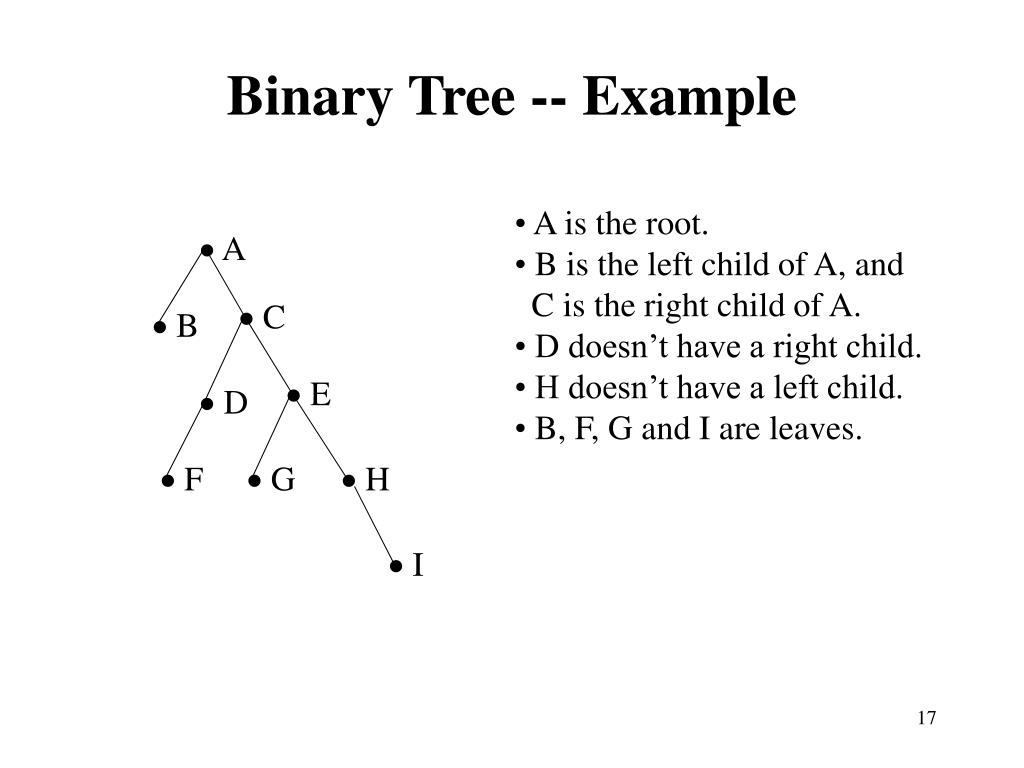 Binary Tree -- Example

A

B

C

D

E

F

G

H

I

• A is the root.
• B is the left child of A, and C is the right child of A.
• D doesn’t have a right child.
• H doesn’t have a left child.
• B, F, G and I are leaves.

17